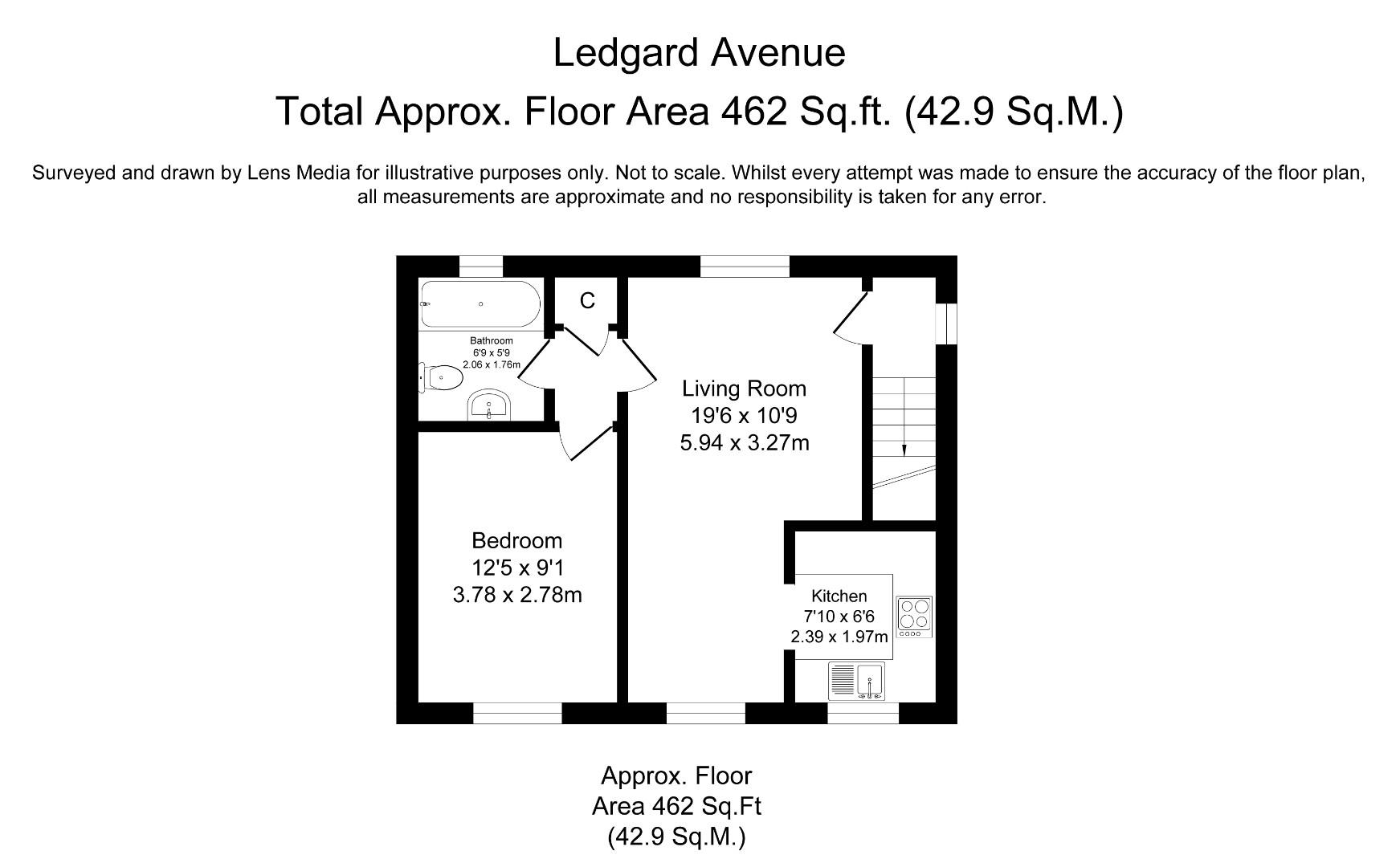 Ledgard Avenue

Total Approx. Floor Area 462 Sq.ft. (42.9 Sq.M.)

Surveyed and drawn by Lens Media for illustrative purposes only. Not to scale. Whilst every attempt was made to ensure the accuracy of the floor plan, all measurements are approximate and no responsibility is taken for any error.

C

Bathroom
6'9 x 5'9
2.06 x 1.76m

Living Room
19'6 x 10'9
5.94 x 3.27m

Bedroom
12'5 x 9'1
3.78 x 2.78m

Kitchen
7'10 x 6'6
2.39 x 1.97m

Approx. Floor
Area 462 Sq.Ft
(42.9 Sq.M.)